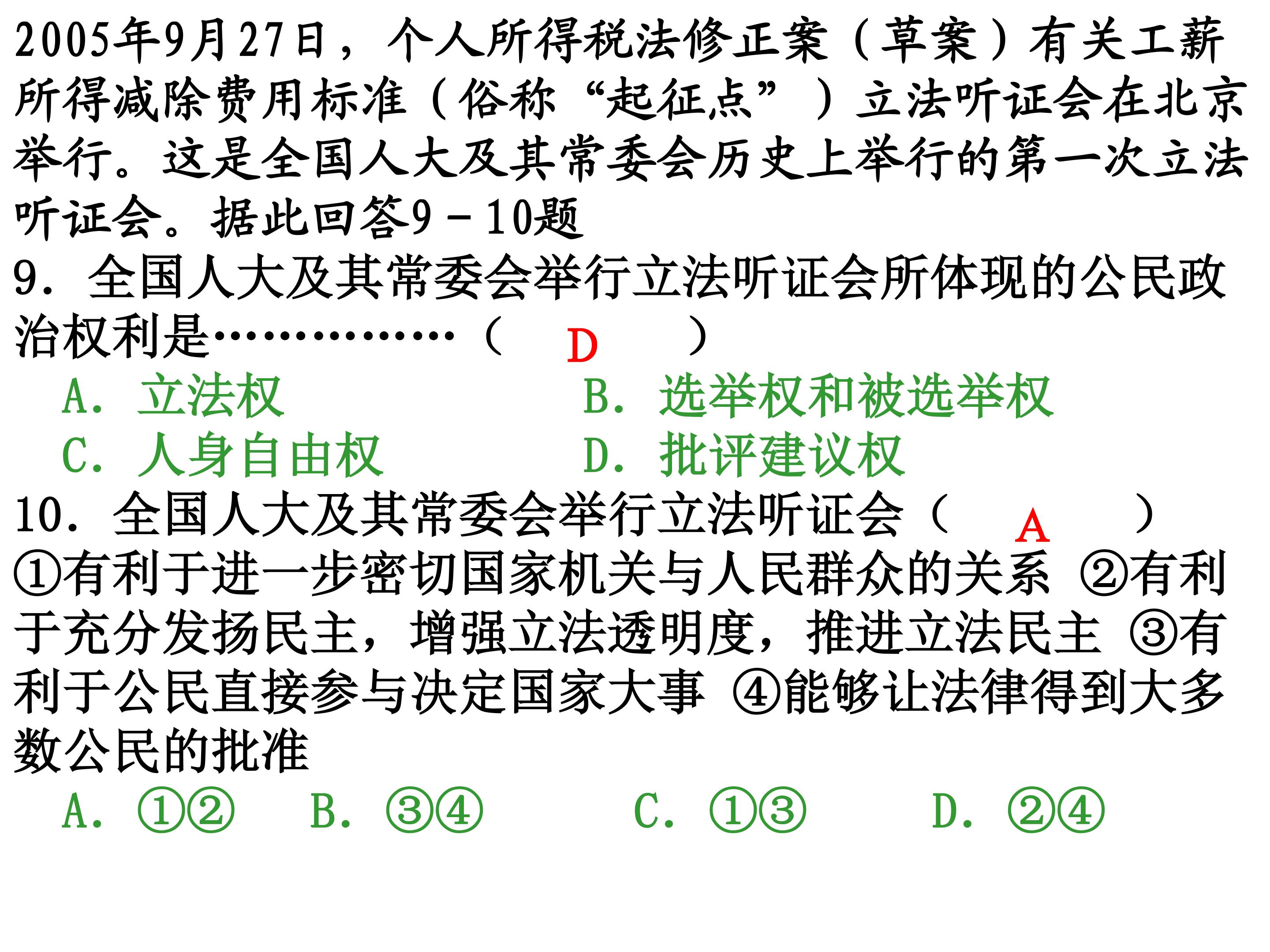 2005年9月27日，个人所得税法修正案（草案）有关工薪所得减除费用标准（俗称“起征点”）立法听证会在北京举行。这是全国人大及其常委会历史上举行的第一次立法听证会。据此回答9－10题

9．全国人大及其常委会举行立法听证会所体现的公民政治权利是（ D ）

A．立法权 B．选举权和被选举权
C．人身自由权 D．批评建议权

10．全国人大及其常委会举行立法听证会（ A ）
①有利于进一步密切国家机关与人民群众的关系 ②有利于充分发扬民主，增强立法透明度，推进立法民主 ③有利于公民直接参与决定国家大事 ④能够让法律得到大多数公民的批准

A．①② B．③④ C．①③ D．②④